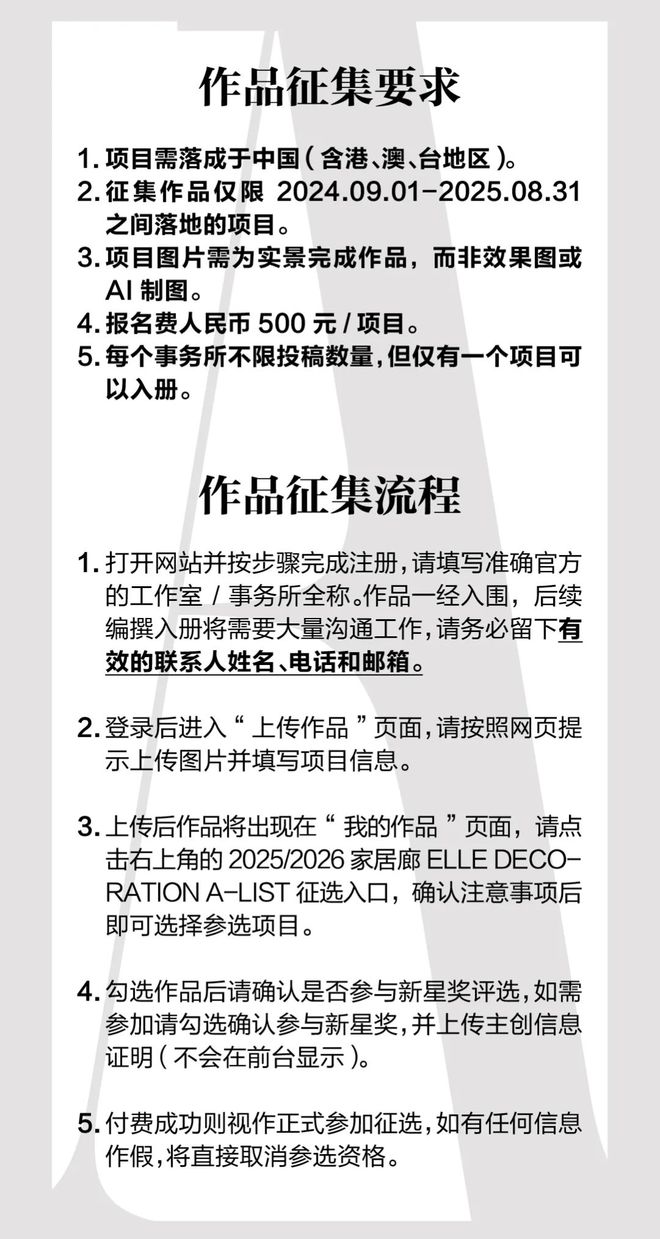 作品征集要求

1. 项目需落成于中国（含港、澳、台地区）。
2. 征集作品仅限 2024.09.01-2025.08.31 之间落地的项目。
3. 项目图片需为实景完成作品，而非效果图或 AI 制图。
4. 报名费人民币 500 元 / 项目。
5. 每个事务所不限投稿数量，但仅有一个项目可以入册。

作品征集流程

1. 打开网站并按步骤完成注册，请填写准确官方的工作室 / 事务所全称。作品一经入围，后续编撰入册将需要大量沟通工作，请务必留下有效的联系人姓名、电话和邮箱。

2. 登录后进入“上传作品”页面，请按照网页提示上传图片并填写项目信息。

3. 上传后作品将出现在“我的作品”页面，请点击右上角的 2025/2026 家居廊 ELLE DECORATION A-LIST 征选入口，确认注意事项后即可选择参选项目。

4. 勾选作品后请确认是否参与新星奖评选，如需参加请勾选确认参与新星奖，并上传主创信息证明（不会在前台显示）。

5. 付费成功则视作正式参加征选，如有任何信息作假，将直接取消参选资格。